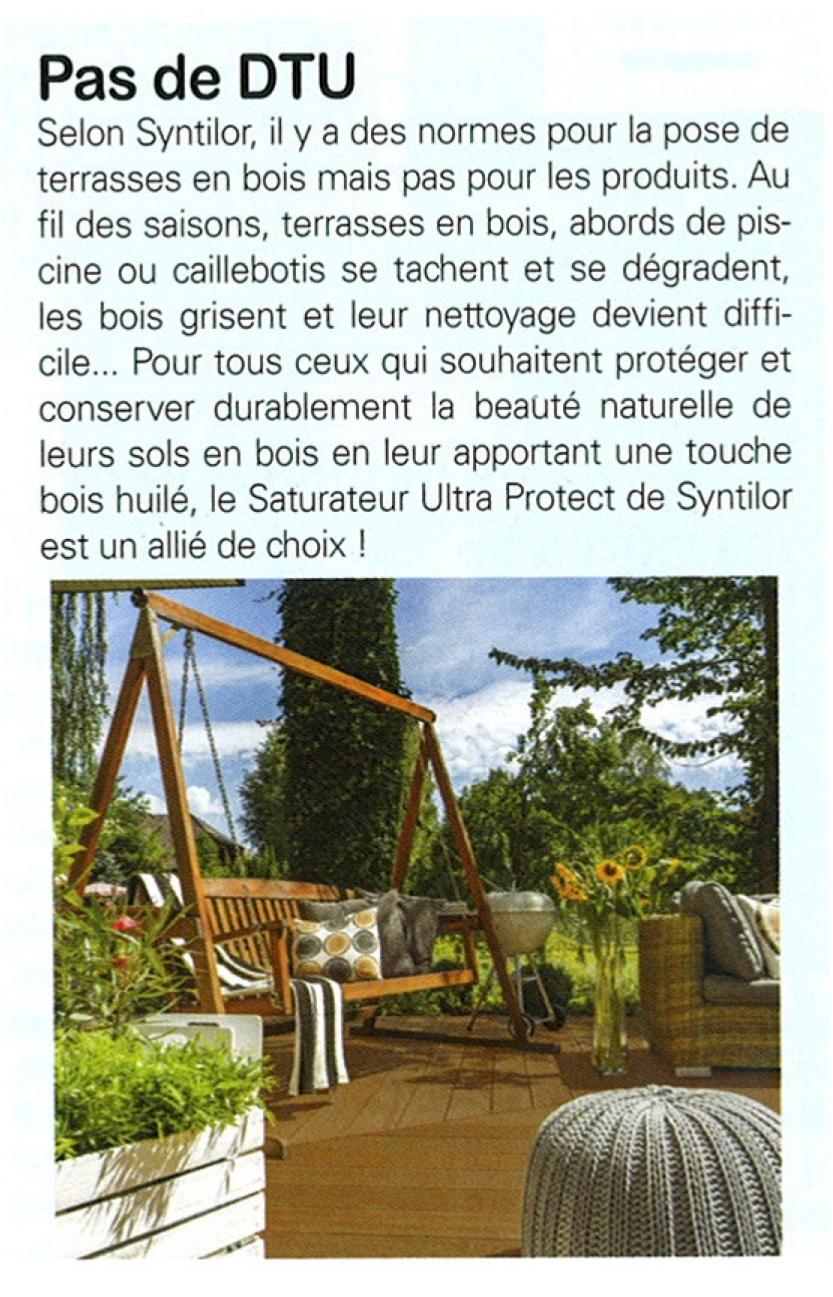 Pas de DTU

Selon Syntilor, il y a des normes pour la pose de terrasses en bois mais pas pour les produits. Au fil des saisons, terrasses en bois, abords de piscine ou caillebotis se tachent et se dégradent, les bois grisent et leur nettoyage devient difficile... Pour tous ceux qui souhaitent protéger et conserver durablement la beauté naturelle de leurs sols en bois en leur apportant une touche bois huilé, le Saturateur Ultra Protect de Syntilor est un allié de choix !